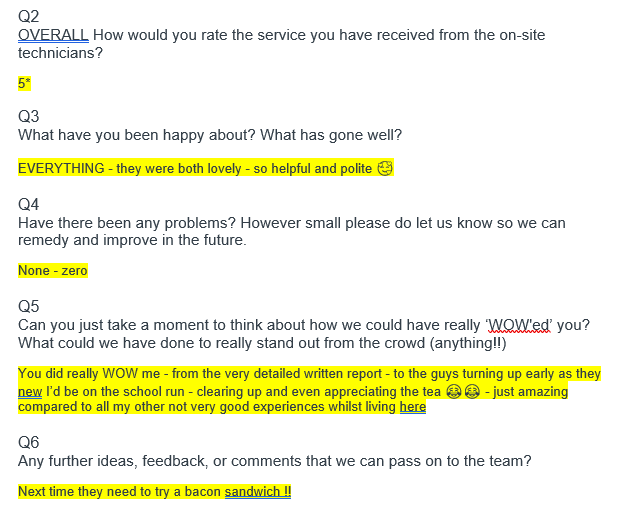 Q2
OVERALL How would you rate the service you have received from the on-site technicians?

5*

Q3
What have you been happy about? What has gone well?

EVERYTHING - they were both lovely - so helpful and polite 🥰

Q4
Have there been any problems? However small please do let us know so we can remedy and improve in the future.

None - zero

Q5
Can you just take a moment to think about how we could have really 'WOW'ed' you? What could we have done to really stand out from the crowd (anything!!)

You did really WOW me - from the very detailed written report - to the guys turning up early as they new I'd be on the school run - clearing up and even appreciating the tea 😂😂 - just amazing compared to all my other not very good experiences whilst living here

Q6
Any further ideas, feedback, or comments that we can pass on to the team?

Next time they need to try a bacon sandwich !!